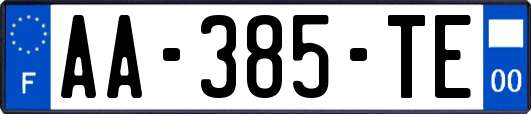 F
AA-385-TE
00